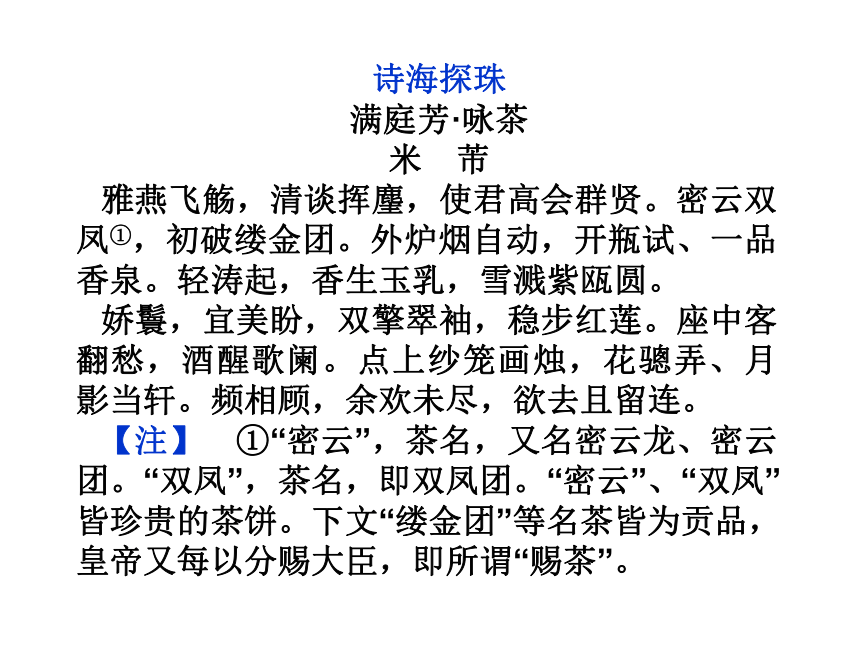 诗海探珠

满庭芳·咏茶

米　芾

雅燕飞觞，清谈挥麈，使君高会群贤。密云双凤①，初破缕金团。外炉烟自动，开瓶试、一品香泉。轻涛起，香生玉乳，雪溅紫瓯圆。

娇鬟，宜美盼，双擎翠袖，稳步红莲。座中客翻愁，酒醒歌阑。点上纱笼画烛，花骢弄、月影当轩。频相顾，余欢未尽，欲去且留连。

【注】　①“密云”，茶名，又名密云龙、密云团。“双凤”，茶名，即双凤团。“密云”、“双凤”皆珍贵的茶饼。下文“缕金团”等名茶皆为贡品，皇帝又每以分赐大臣，即所谓“赐茶”。